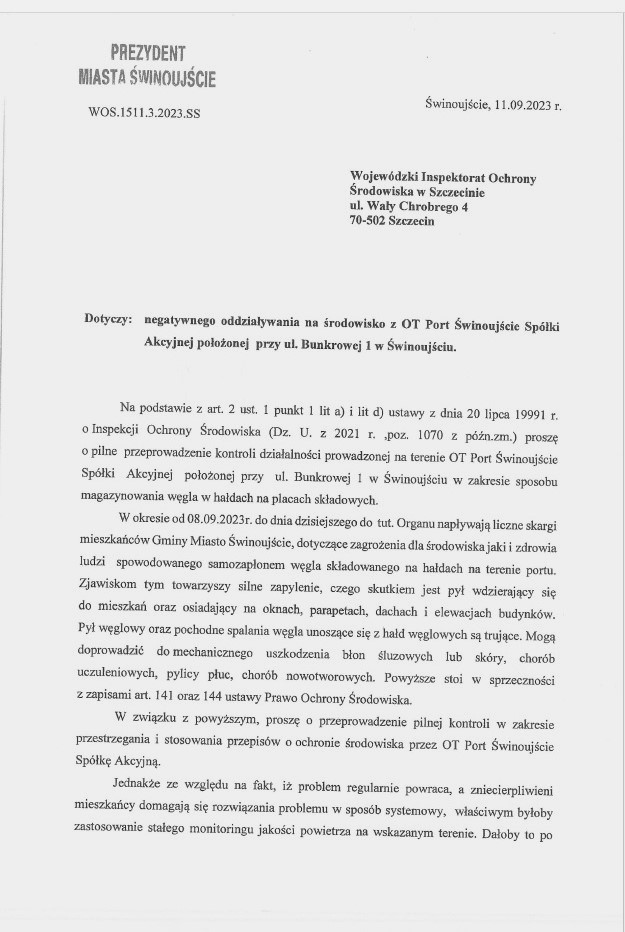 PREZYDENT
MIASTA ŚWINOUJŚCIE

WOS.1511.3.2023.SS

Świnoujście, 11.09.2023 r.

Wojewódzki Inspektorat Ochrony Środowiska w Szczecinie
ul. Wały Chrobrego 4
70-502 Szczecin

Dotyczy: negatywnego oddziaływania na środowisko z OT Port Świnoujście Spółki Akcyjnej położonej przy ul. Bunkrowej 1 w Świnoujściu.

Na podstawie z art. 2 ust. 1 punkt 1 lit a) i lit d) ustawy z dnia 20 lipca 19991 r. o Inspekcji Ochrony Środowiska (Dz. U. z 2021 r. ,poz. 1070 z późn.zm.) proszę o pilne przeprowadzenie kontroli działalności prowadzonej na terenie OT Port Świnoujście Spółki Akcyjnej położonej przy ul. Bunkrowej 1 w Świnoujściu w zakresie sposobu magazynowania węgla w hałdach na placach składowych.

W okresie od 08.09.2023r. do dnia dzisiejszego do tut. Organu napływają liczne skargi mieszkańców Gminy Miasto Świnoujście, dotyczące zagrożenia dla środowiska jaki i zdrowia ludzi spowodowanego samozapłonem węgla składowanego na hałdach na terenie portu. Zjawiskom tym towarzyszy silne zapylenie, czego skutkiem jest pył wdzierający się do mieszkań oraz osiadający na oknach, parapetach, dachach i elewacjach budynków. Pył węglowy oraz pochodne spalania węgla unoszące się z hałd węglowych są trujące. Mogą doprowadzić do mechanicznego uszkodzenia błon śluzowych lub skóry, chorób uczuleniowych, pylicy płuc, chorób nowotworowych. Powyższe stoi w sprzeczności z zapisami art. 141 oraz 144 ustawy Prawo Ochrony Środowiska.

W związku z powyższym, proszę o przeprowadzenie pilnej kontroli w zakresie przestrzegania i stosowania przepisów o ochronie środowiska przez OT Port Świnoujście Spółkę Akcyjną.

Jednakże ze względu na fakt, iż problem regularnie powraca, a zniecierpliwieni mieszkańcy domagają się rozwiązania problemu w sposób systemowy, właściwym byłoby zastosowanie stałego monitoringu jakości powietrza na wskazanym terenie. Dałoby to po